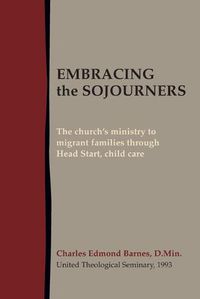 EMBRACING
the SOJOURNERS

The church's ministry to migrant families through Head Start, child care

Charles Edmond Barnes, D.Min.
United Theological Seminary, 1993